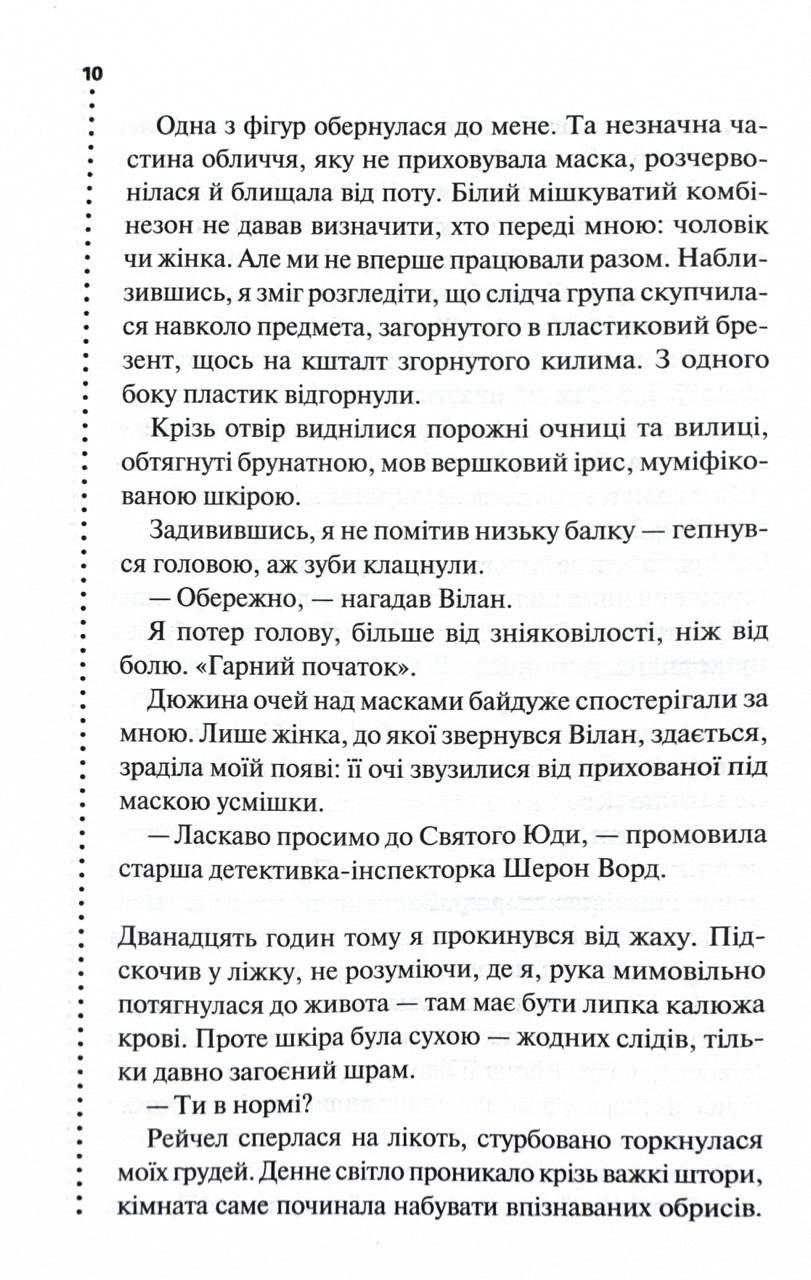 10

Одна з фігур обернулася до мене. Та незначна частина обличчя, яку не приховувала маска, розчервонілася й блищала від поту. Білий мішкуватий комбінезон не давав визначити, хто переді мною: чоловік чи жінка. Але ми не вперше працювали разом. Наблизившись, я зміг розгледіти, що слідча група скупчилася навколо предмета, загорнутого в пластиковий брезент, щось на кшталт згорнутого килима. З одного боку пластик відгорнули.

Крізь отвір виднілися порожні очниці та вилиці, обтягнуті брунатною, мов вершковий ірис, муміфікованою шкірою.

Задивившись, я не помітив низьку балку — гепнувся головою, аж зуби клацнули.

— Обережно, — нагадав Вілан.

Я потер голову, більше від зніяковілості, ніж від болю. «Гарний початок».

Дюжина очей над масками байдуже спостерігали за мною. Лише жінка, до якої звернувся Вілан, здається, зраділа моїй появі: її очі звузилися від прихованої під маскою усмішки.

— Ласкаво просимо до Святого Юди, — промовила старша детективка-інспекторка Шерон Ворд.

Дванадцять годин тому я прокинувся від жаху. Підскочив у ліжку, не розуміючи, де я, рука мимовільно потягнулася до живота — там має бути липка калюжа крові. Проте шкіра була сухою — жодних слідів, тільки давно загоєний шрам.

— Ти в нормі?

Рейчел сперлася на лікоть, стурбовано торкнулася моїх грудей. Денне світло проникало крізь важкі штори, кімната саме починала набувати впізнаваних обрисів.